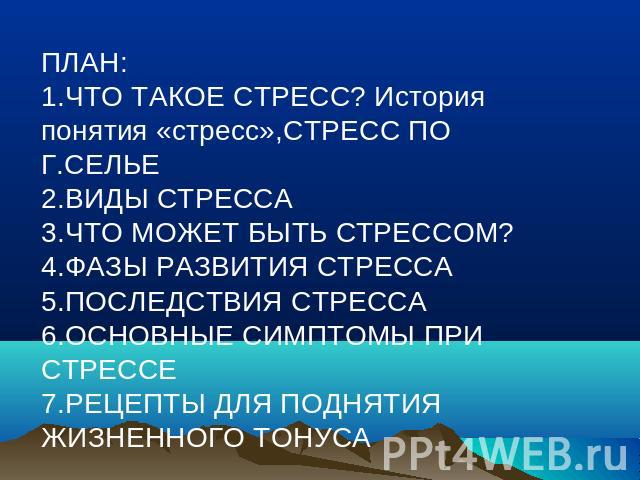 ПЛАН:
1.ЧТО ТАКОЕ СТРЕСС? История понятия «стресс»,СТРЕСС ПО Г.СЕЛЬЕ
2.ВИДЫ СТРЕССА
3.ЧТО МОЖЕТ БЫТЬ СТРЕССОМ?
4.ФАЗЫ РАЗВИТИЯ СТРЕССА
5.ПОСЛЕДСТВИЯ СТРЕССА
6.ОСНОВНЫЕ СИМПТОМЫ ПРИ СТРЕССЕ
7.РЕЦЕПТЫ ДЛЯ ПОДНЯТИЯ ЖИЗНЕННОГО ТОНУСА

PPt4WEB.ru